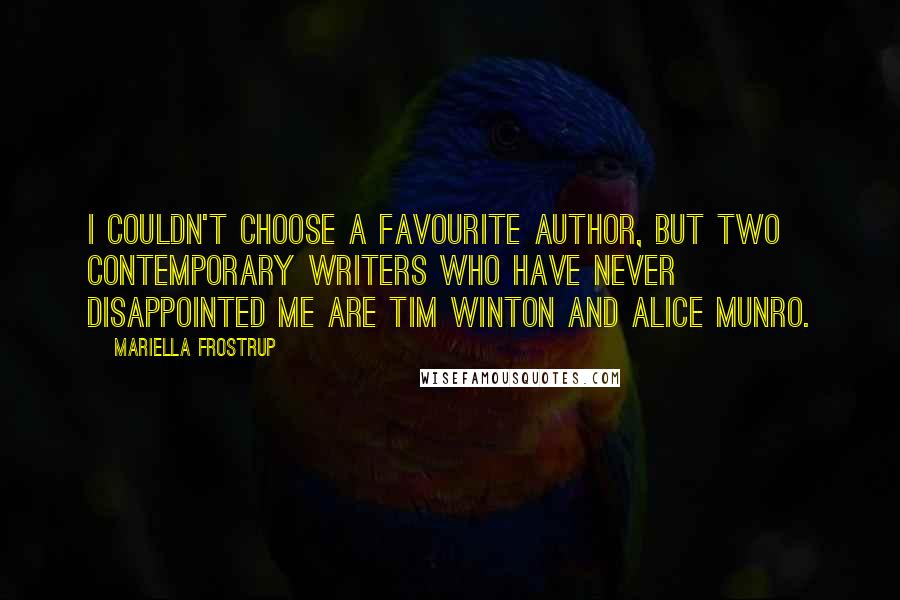 I COULDN'T CHOOSE A FAVOURITE AUTHOR, BUT TWO CONTEMPORARY WRITERS WHO HAVE NEVER DISAPPOINTED ME ARE TIM WINTON AND ALICE MUNRO.

MARIELLA FROSTRUP

WISEFAMOUSQUOTES.COM